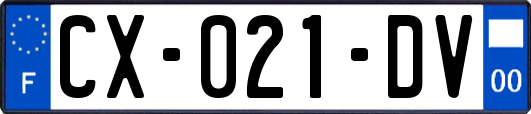 F
CX-021-DV
00